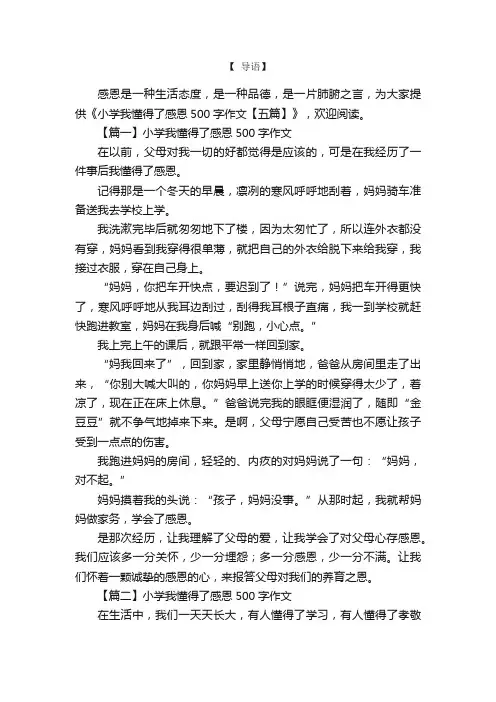 【 导语】

感恩是一种生活态度，是一种品德，是一片肺腑之言，为大家提供《小学我懂得了感恩 500 字作文【五篇】》，欢迎阅读。

【篇一】小学我懂得了感恩 500 字作文

在以前，父母对我一切的好都觉得是应该的，可是在我经历了一件事后我懂得了感恩。

记得那是一个冬天的早晨，凛冽的寒风呼呼地刮着，妈妈骑车准备送我去学校上学。

我洗漱完毕后就匆匆地下了楼，因为太匆忙了，所以连外衣都没有穿，妈妈看到我穿得很单薄，就把自己的外衣给脱下来给我穿，我接过衣服，穿在自己身上。

“妈妈，你把车开快点，要迟到了！”说完，妈妈把车开得更快了，寒风呼呼地从我耳边刮过，刮得我耳根子直痛，我一到学校就赶快跑进教室，妈妈在我身后喊“别跑，小心点。”

我上完上午的课后，就跟平常一样回到家。

“妈我回来了”，回到家，家里静悄悄地，爸爸从房间里走了出来，“你别大喊大叫的，你妈妈早上送你上学的时候穿得太少了，着凉了，现在正在床上休息。”爸爸说完我的眼眶便湿润了，随即“金豆豆”就不争气地掉来下来。是啊，父母宁愿自己受苦也不愿让孩子受到一点点的伤害。

我跑进妈妈的房间，轻轻的、内疚的对妈妈说了一句：“妈妈，对不起。”

妈妈摸着我的头说：“孩子，妈妈没事。”从那时起，我就帮妈妈做家务，学会了感恩。

是那次经历，让我理解了父母的爱，让我学会了对父母心存感恩。我们应该多一分关怀，少一分埋怨；多一分感恩，少一分不满。让我们怀着一颗诚挚的感恩的心，来报答父母对我们的养育之恩。

【篇二】小学我懂得了感恩 500 字作文

在生活中，我们一天天长大，有人懂得了学习，有人懂得了孝敬